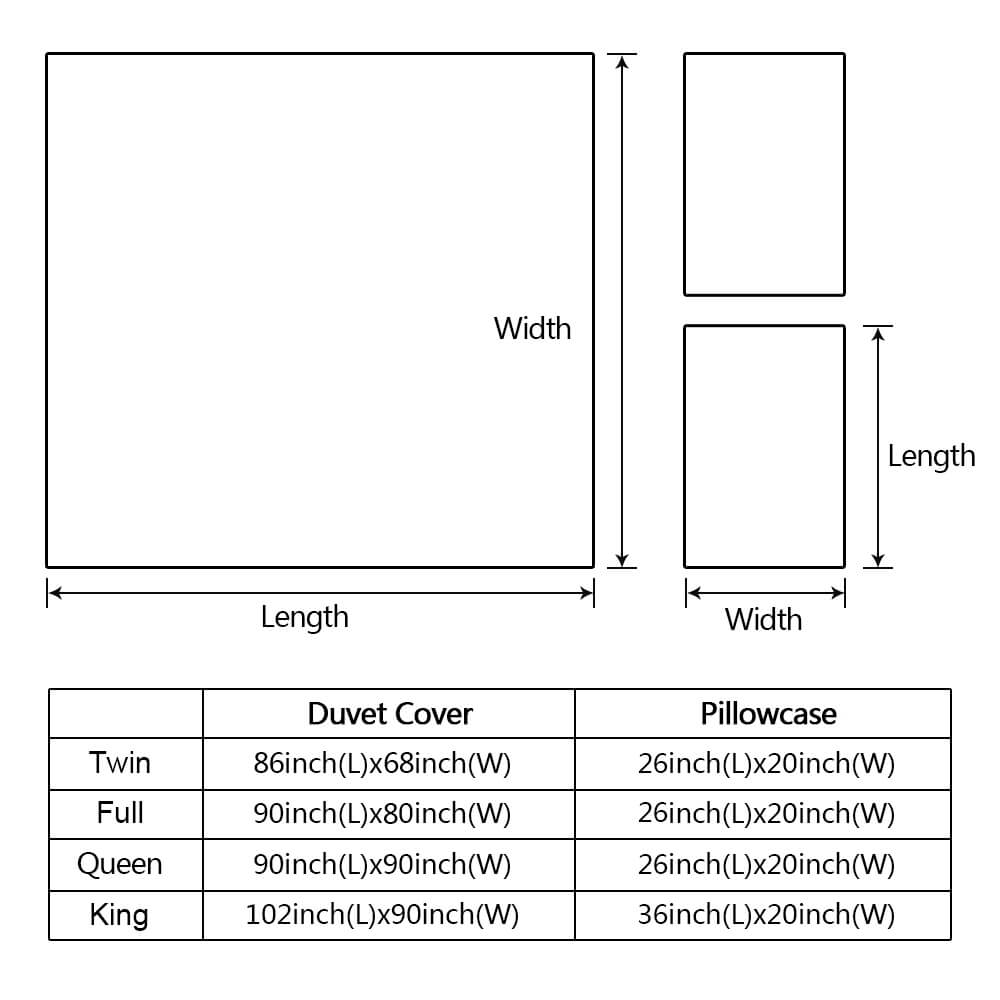 Width

Length

Length

Width

|  | Duvet Cover | Pillowcase |
|---|---|---|
| Twin | 86inch(L)x68inch(W) | 26inch(L)x20inch(W) |
| Full | 90inch(L)x80inch(W) | 26inch(L)x20inch(W) |
| Queen | 90inch(L)x90inch(W) | 26inch(L)x20inch(W) |
| King | 102inch(L)x90inch(W) | 36inch(L)x20inch(W) |